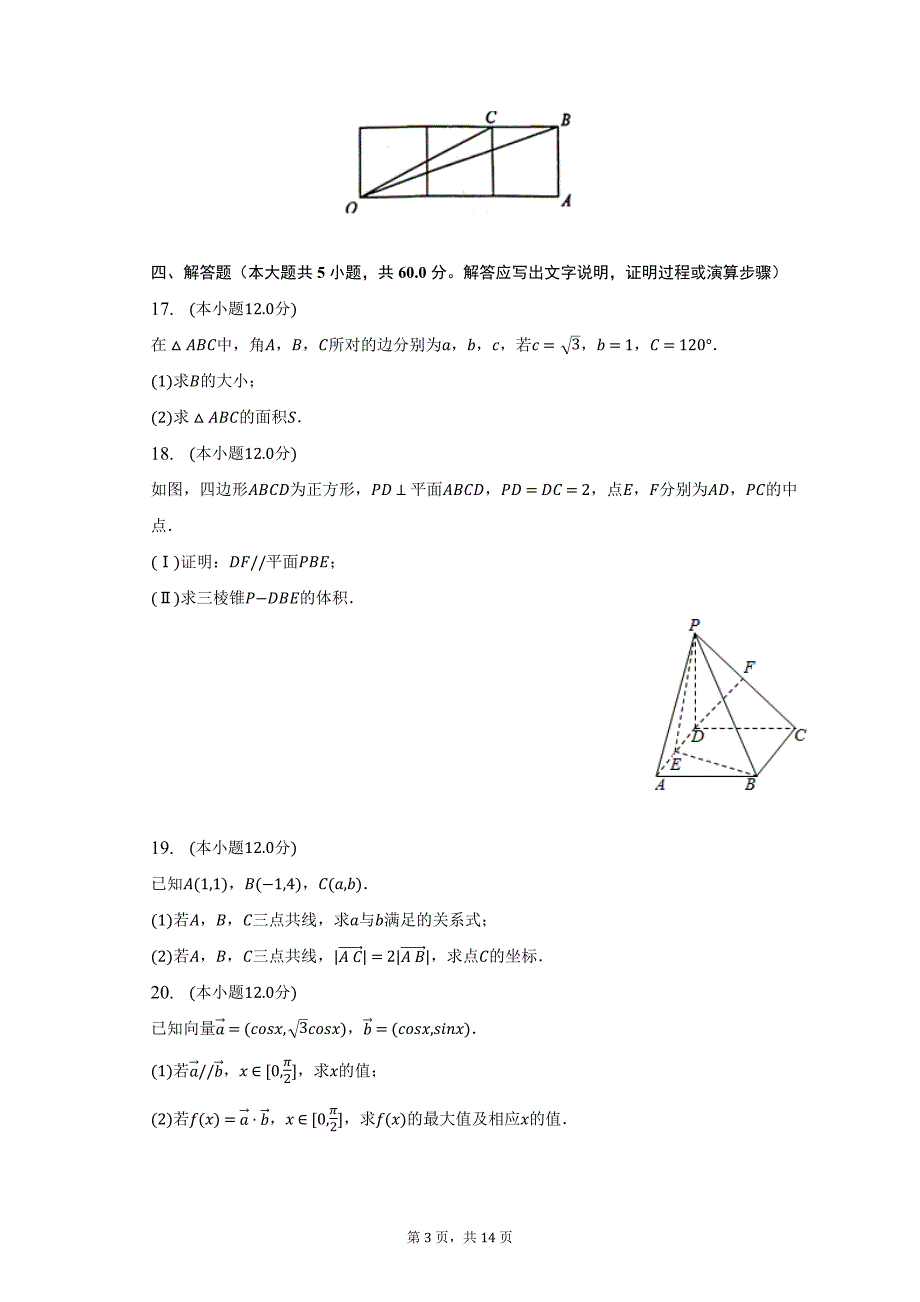 C B
O A

四、解答题（本大题共 5 小题，共 60.0 分。解答应写出文字说明，证明过程或演算步骤）

17. (本小题12.0分)

在$\triangle ABC$中，角$A$，$B$，$C$所对的边分别为$a$，$b$，$c$，若$c=\sqrt{3}$，$b=1$，$C=120°$.

(1)求$B$的大小；

(2)求$\triangle ABC$的面积$S$.

18. (本小题12.0分)

如图，四边形$ABCD$为正方形，$PD\perp$平面$ABCD$，$PD=DC=2$，点$E$，$F$分别为$AD$，$PC$的中点.

(Ⅰ)证明：$DF//$平面$PBE$；

(Ⅱ)求三棱锥$P-DBE$的体积.

P F D C E A B

19. (本小题12.0分)

已知$A(1,1)$，$B(-1,4)$，$C(a,b)$.

(1)若$A$，$B$，$C$三点共线，求$a$与$b$满足的关系式；

(2)若$A$，$B$，$C$三点共线，$|\overrightarrow{AC}|=2|\overrightarrow{AB}|$，求点$C$的坐标.

20. (本小题12.0分)

已知向量$\vec{a}=(cosx,\sqrt{3}cosx)$，$\vec{b}=(cosx,sinx)$.

(1)若$\vec{a}//\vec{b}$，$x\in[0,\frac{\pi}{2}]$，求$x$的值；

(2)若$f(x)=\vec{a}\cdot\vec{b}$，$x\in[0,\frac{\pi}{2}]$，求$f(x)$的最大值及相应$x$的值.

第 3 页，共 14 页